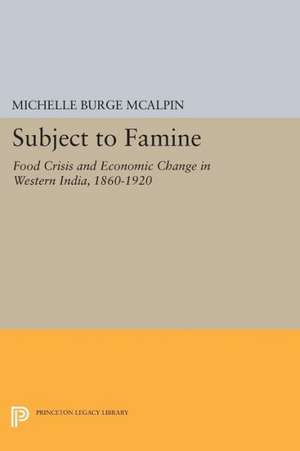 MICHELLE BURGE MCALPIN

Subject to Famine

Food Crisis and Economic Change in Western India, 1860-1920

PRINCETON LEGACY LIBRARY